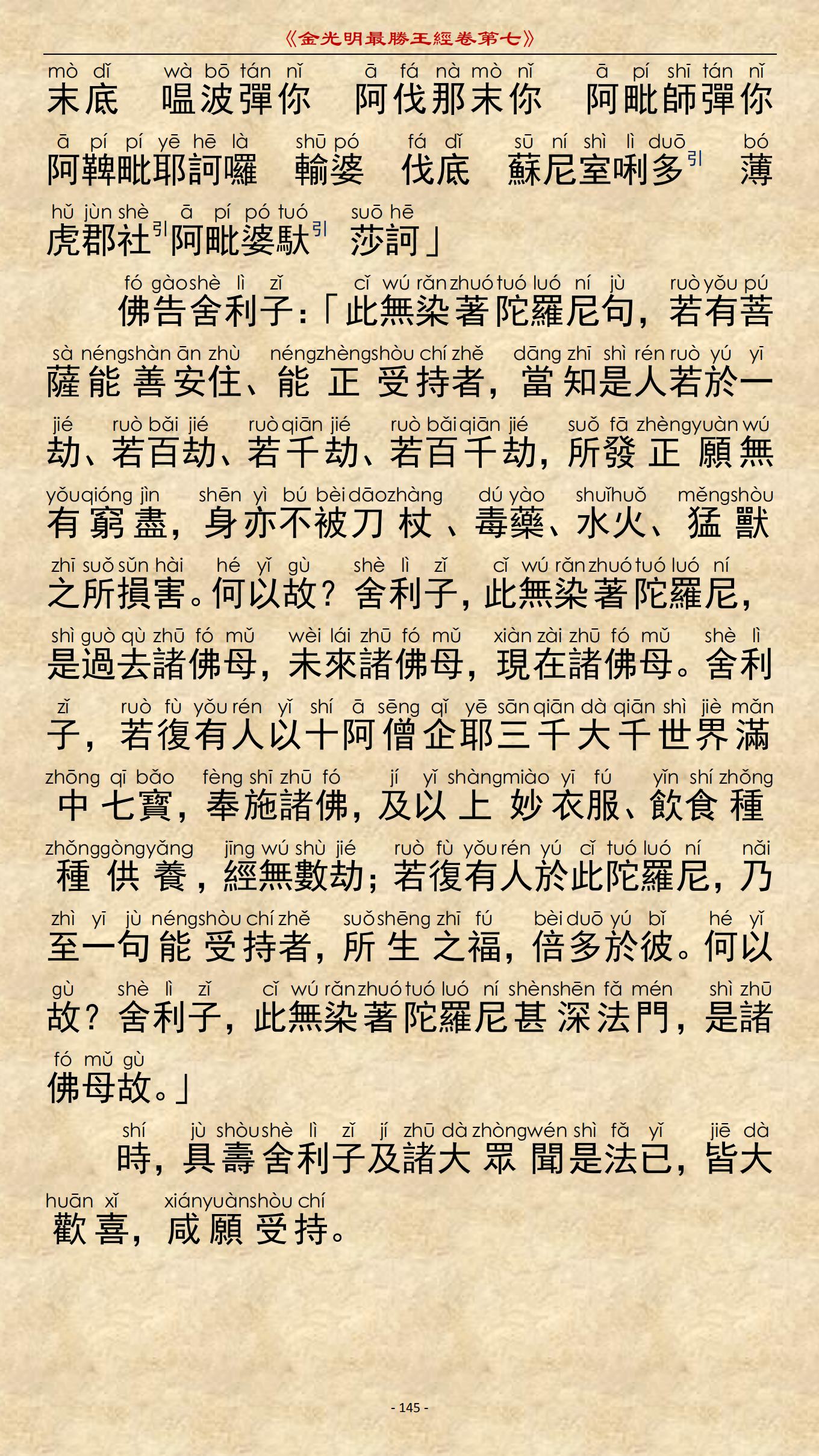 《金光明最勝王經卷第七》

mò dǐ wà bō tán nǐ ā fá nà mò nǐ ā pí shī tán nǐ
末底 嗢波彈你 阿伐那末你 阿毗師彈你

ā pí pí yē hē là shū pó fá dǐ sū ní shì lì duō bó
阿鞞毗耶訶囉 輸婆 伐底 蘇尼室唎多引 薄

hǔ jùn shè ā pí pó tuó suō hē
虎郡社引阿毗婆馱引 莎訶」

fó gào shè lì zǐ cǐ wú rǎn zhuó tuó luó ní jù ruò yǒu pú
佛告舍利子:「此無染著陀羅尼句,若有菩

sà néng shàn ān zhù néng zhèng shòu chí zhě dāng zhī shì rén ruò yú yī
薩能善安住、能正受持者,當知是人若於一

jié ruò bǎi jié ruò qiān jié ruò bǎi qiān jié suǒ fā zhèng yuàn wú
劫、若百劫、若千劫、若百千劫,所發正願無

yǒu qióng jìn shēn yì bú bèi dāo zhàng dú yào shuǐ huǒ měng shòu
有窮盡,身亦不被刀杖、毒藥、水火、猛獸

zhī suǒ sǔn hài hé yǐ gù shè lì zǐ cǐ wú rǎn zhuó tuó luó ní
之所損害。何以故?舍利子,此無染著陀羅尼,

shì guò qù zhū fó mǔ wèi lái zhū fó mǔ xiàn zài zhū fó mǔ shè lì
是過去諸佛母,未來諸佛母,現在諸佛母。舍利

zǐ ruò fù yǒu rén yǐ shí ā sēng qǐ yē sān qiān dà qiān shì jiè mǎn
子,若復有人以十阿僧企耶三千大千世界滿

zhōng qī bǎo fèng shī zhū fó jí yǐ shàng miào yī fú yǐn shí zhǒng
中七寶,奉施諸佛,及以上妙衣服、飲食種

zhǒng gòng yǎng jīng wú shù jié ruò fù yǒu rén yú cǐ tuó luó ní nǎi
種供養,經無數劫;若復有人於此陀羅尼,乃

zhì yī jù néng shòu chí zhě suǒ shēng zhī fú bèi duō yú bǐ hé yǐ
至一句能受持者,所生之福,倍多於彼。何以

gù shè lì zǐ cǐ wú rǎn zhuó tuó luó ní shèn shēn fǎ mén shì zhū
故?舍利子,此無染著陀羅尼甚深法門,是諸

fó mǔ gù
佛母故。」

shí jù shòu shè lì zǐ jí zhū dà zhòng wén shì fǎ yǐ jiē dà
時,具壽舍利子及諸大眾聞是法已,皆大

huān xǐ xián yuàn shòu chí
歡喜,咸願受持。

- 145 -